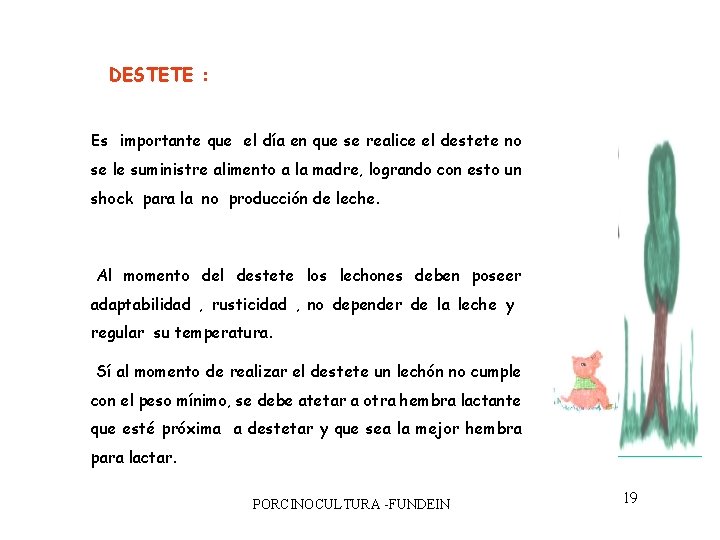 DESTETE :

Es importante que el día en que se realice el destete no se le suministre alimento a la madre, logrando con esto un shock para la no producción de leche.

Al momento del destete los lechones deben poseer adaptabilidad , rusticidad , no depender de la leche y regular su temperatura.

Sí al momento de realizar el destete un lechón no cumple con el peso mínimo, se debe atetar a otra hembra lactante que esté próxima a destetar y que sea la mejor hembra para lactar.

PORCINOCULTURA -FUNDEIN

19